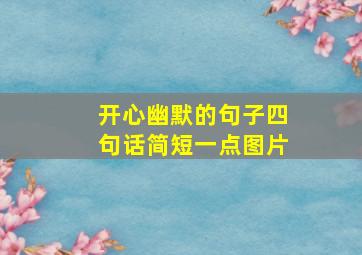 开心幽默的句子四句话简短一点图片